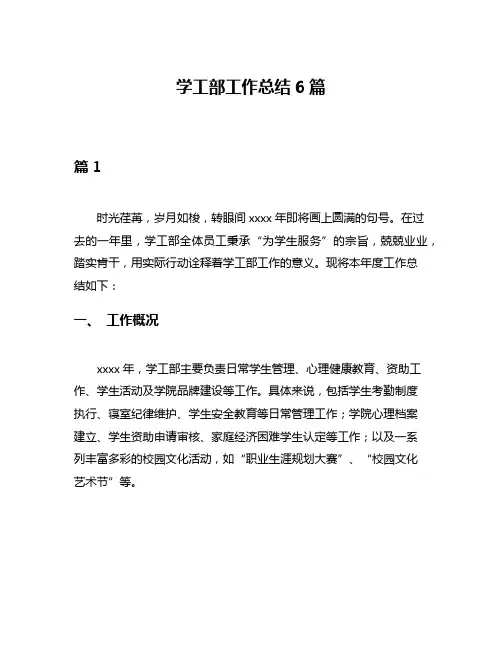 学工部工作总结 6 篇

篇 1

时光荏苒，岁月如梭，转眼间 xxxx 年即将画上圆满的句号。在过去的一年里，学工部全体员工秉承“为学生服务”的宗旨，兢兢业业，踏实肯干，用实际行动诠释着学工部工作的意义。现将本年度工作总结如下：

一、 工作概况

xxxx 年，学工部主要负责日常学生管理、心理健康教育、资助工作、学生活动及学院品牌建设等工作。具体来说，包括学生考勤制度执行、寝室纪律维护、学生安全教育等日常管理工作；学院心理档案建立、学生资助申请审核、家庭经济困难学生认定等工作；以及一系列丰富多彩的校园文化活动，如“职业生涯规划大赛”、“校园文化艺术节”等。